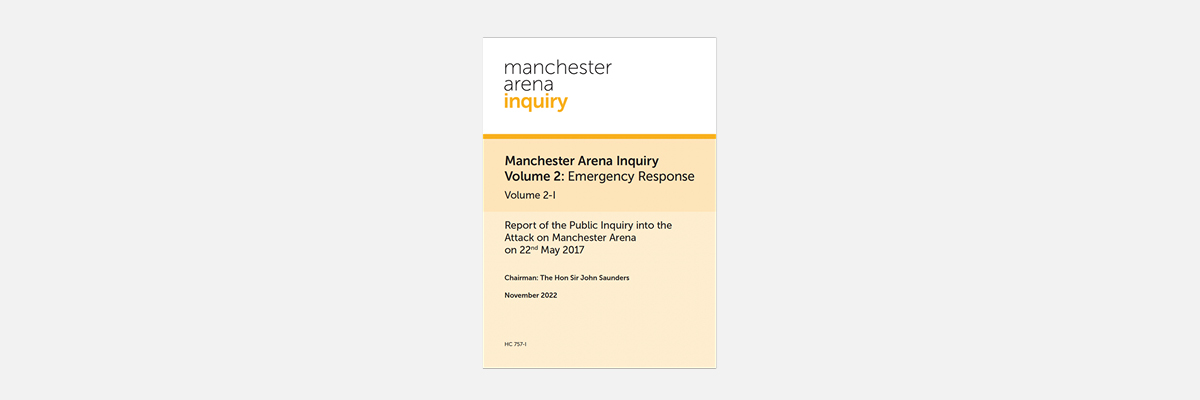 manchester
arena
inquiry

Manchester Arena Inquiry
Volume 2: Emergency Response
Volume 2-I

Report of the Public Inquiry into the Attack on Manchester Arena on 22$^{nd}$ May 2017

Chairman: The Hon Sir John Saunders

November 2022

HC 757-I